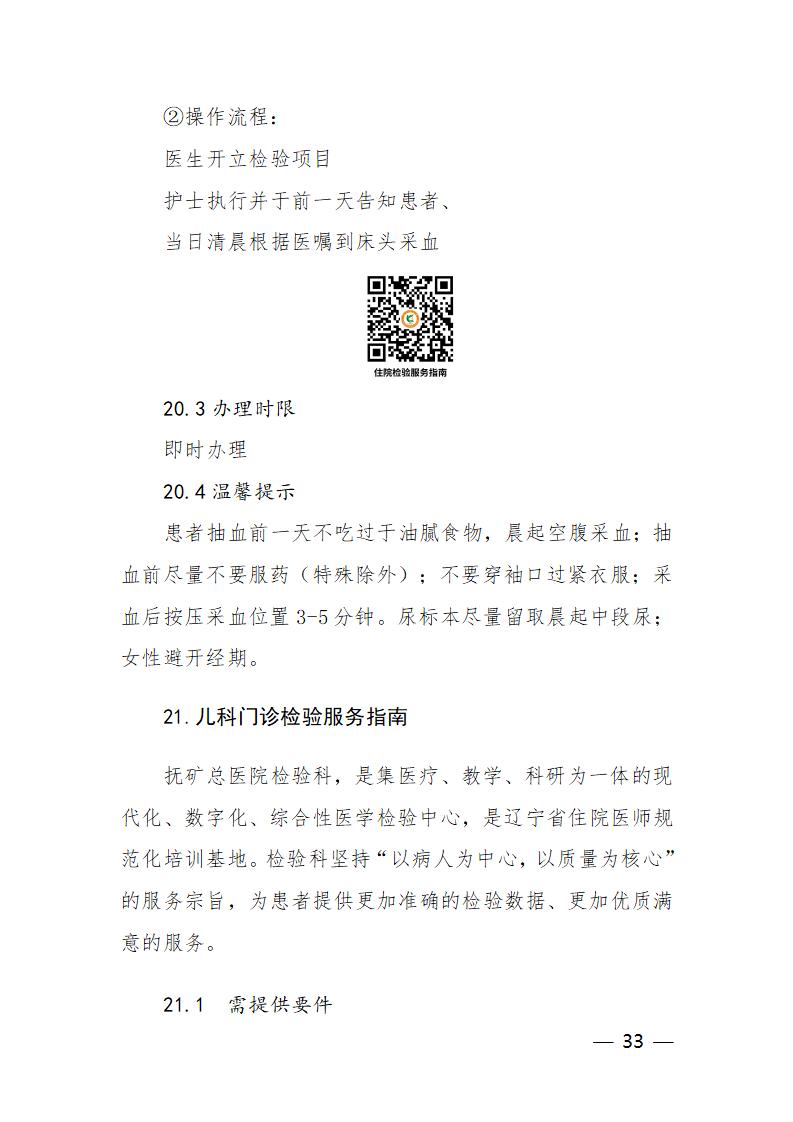 ②操作流程：

医生开立检验项目

护士执行并于前一天告知患者、

当日清晨根据医嘱到床头采血

住院检验服务指南

20.3 办理时限

即时办理

20.4 温馨提示

患者抽血前一天不吃过于油腻食物，晨起空腹采血；抽血前尽量不要服药（特殊除外）；不要穿袖口过紧衣服；采血后按压采血位置 3-5 分钟。尿标本尽量留取晨起中段尿；女性避开经期。

21. 儿科门诊检验服务指南

抚矿总医院检验科，是集医疗、教学、科研为一体的现代化、数字化、综合性医学检验中心，是辽宁省住院医师规范化培训基地。检验科坚持“以病人为中心，以质量为核心”的服务宗旨，为患者提供更加准确的检验数据、更加优质满意的服务。

21.1 需提供要件

— 33 —